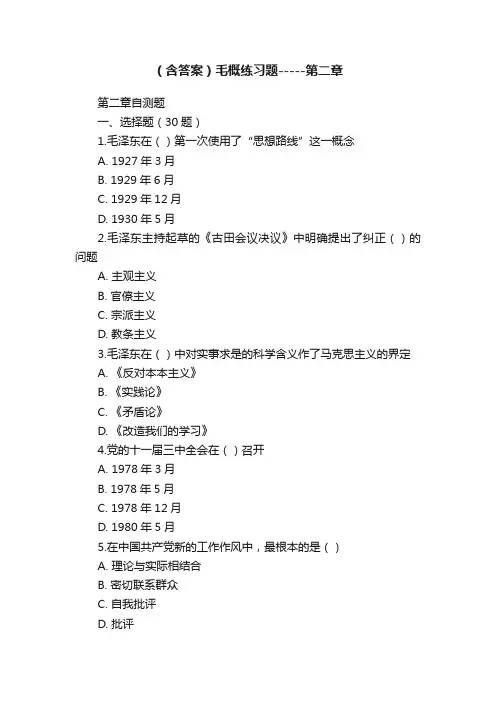 （含答案）毛概练习题-----第二章

第二章自测题

一、选择题（30 题）

1.毛泽东在（ ）第一次使用了“思想路线”这一概念

A. 1927 年 3 月

B. 1929 年 6 月

C. 1929 年 12 月

D. 1930 年 5 月

2.毛泽东主持起草的《古田会议决议》中明确提出了纠正（ ）的问题

A. 主观主义

B. 官僚主义

C. 宗派主义

D. 教条主义

3.毛泽东在（ ）中对实事求是的科学含义作了马克思主义的界定

A. 《反对本本主义》

B. 《实践论》

C. 《矛盾论》

D. 《改造我们的学习》

4.党的十一届三中全会在（ ）召开

A. 1978 年 3 月

B. 1978 年 5 月

C. 1978 年 12 月

D. 1980 年 5 月

5.在中国共产党新的工作作风中，最根本的是（ ）

A. 理论与实际相结合

B. 密切联系群众

C. 自我批评

D. 批评